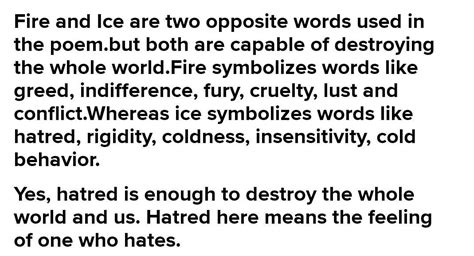 Fire and Ice are two opposite words used in the poem.but both are capable of destroying the whole world.Fire symbolizes words like greed, indifference, fury, cruelty, lust and conflict.Whereas ice symbolizes words like hatred, rigidity, coldness, insensitivity, cold behavior.

Yes, hatred is enough to destroy the whole world and us. Hatred here means the feeling of one who hates.